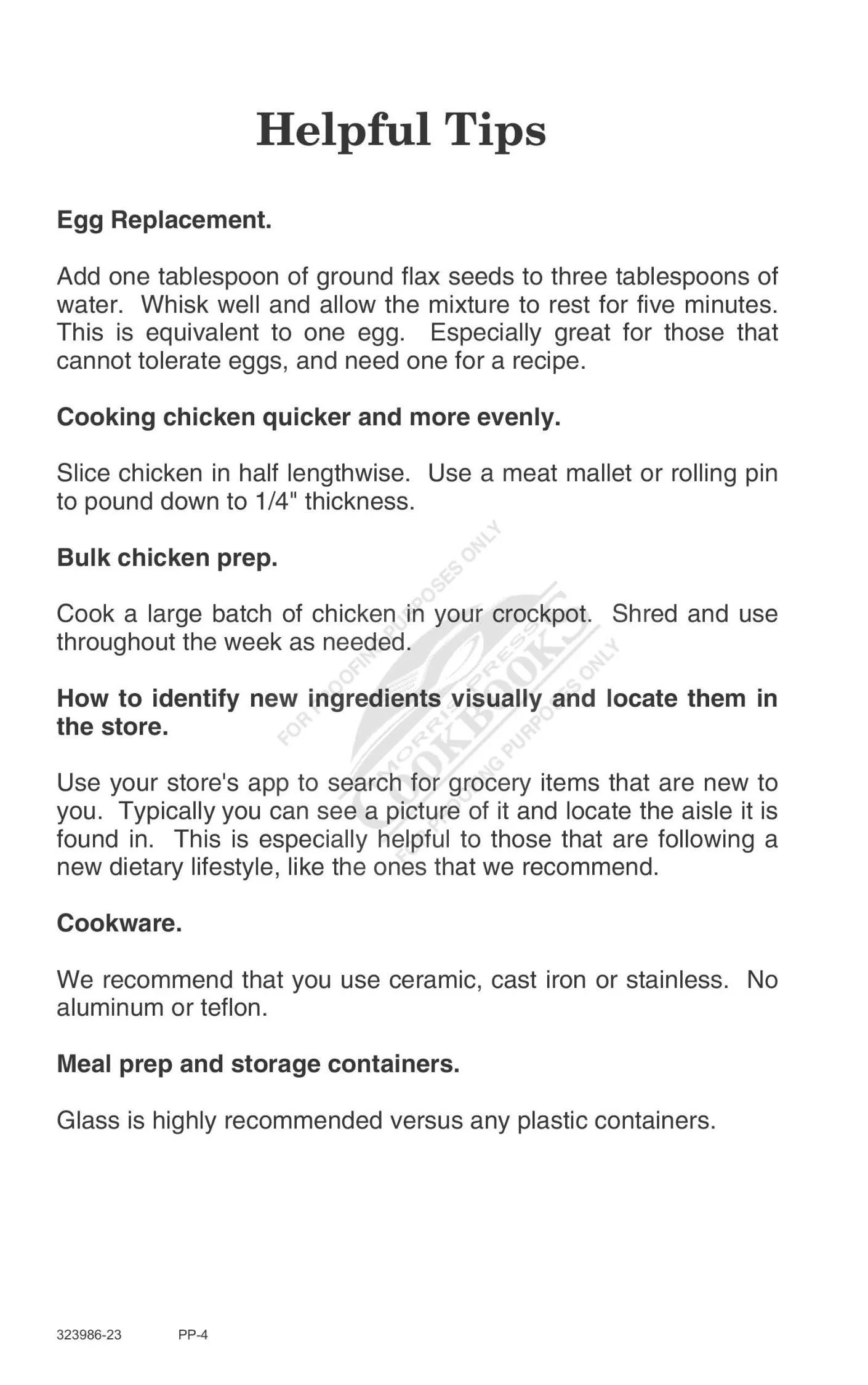 Helpful Tips

Egg Replacement.

Add one tablespoon of ground flax seeds to three tablespoons of water. Whisk well and allow the mixture to rest for five minutes. This is equivalent to one egg. Especially great for those that cannot tolerate eggs, and need one for a recipe.

Cooking chicken quicker and more evenly.

Slice chicken in half lengthwise. Use a meat mallet or rolling pin to pound down to 1/4" thickness.

Bulk chicken prep.

Cook a large batch of chicken in your crockpot. Shred and use throughout the week as needed.

How to identify new ingredients visually and locate them in the store.

Use your store's app to search for grocery items that are new to you. Typically you can see a picture of it and locate the aisle it is found in. This is especially helpful to those that are following a new dietary lifestyle, like the ones that we recommend.

Cookware.

We recommend that you use ceramic, cast iron or stainless. No aluminum or teflon.

Meal prep and storage containers.

Glass is highly recommended versus any plastic containers.

FOR PROOFING PURPOSES ONLY
MORRIS PRESS COOKBOOKS
FOR PROOFING PURPOSES ONLY

323986-23 PP-4